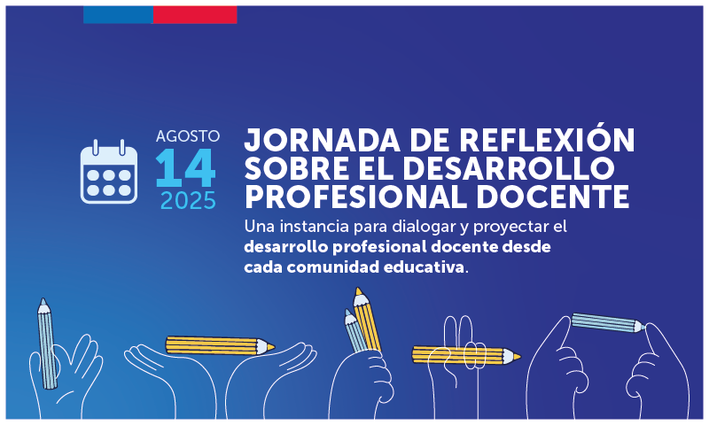 AGOSTO
14
2025

JORNADA DE REFLEXIÓN SOBRE EL DESARROLLO PROFESIONAL DOCENTE

Una instancia para dialogar y proyectar el desarrollo profesional docente desde cada comunidad educativa.